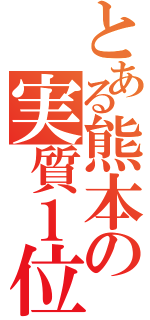 とある熊本の実質１位